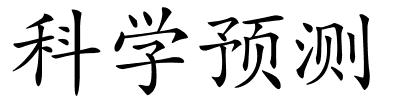 科学预测